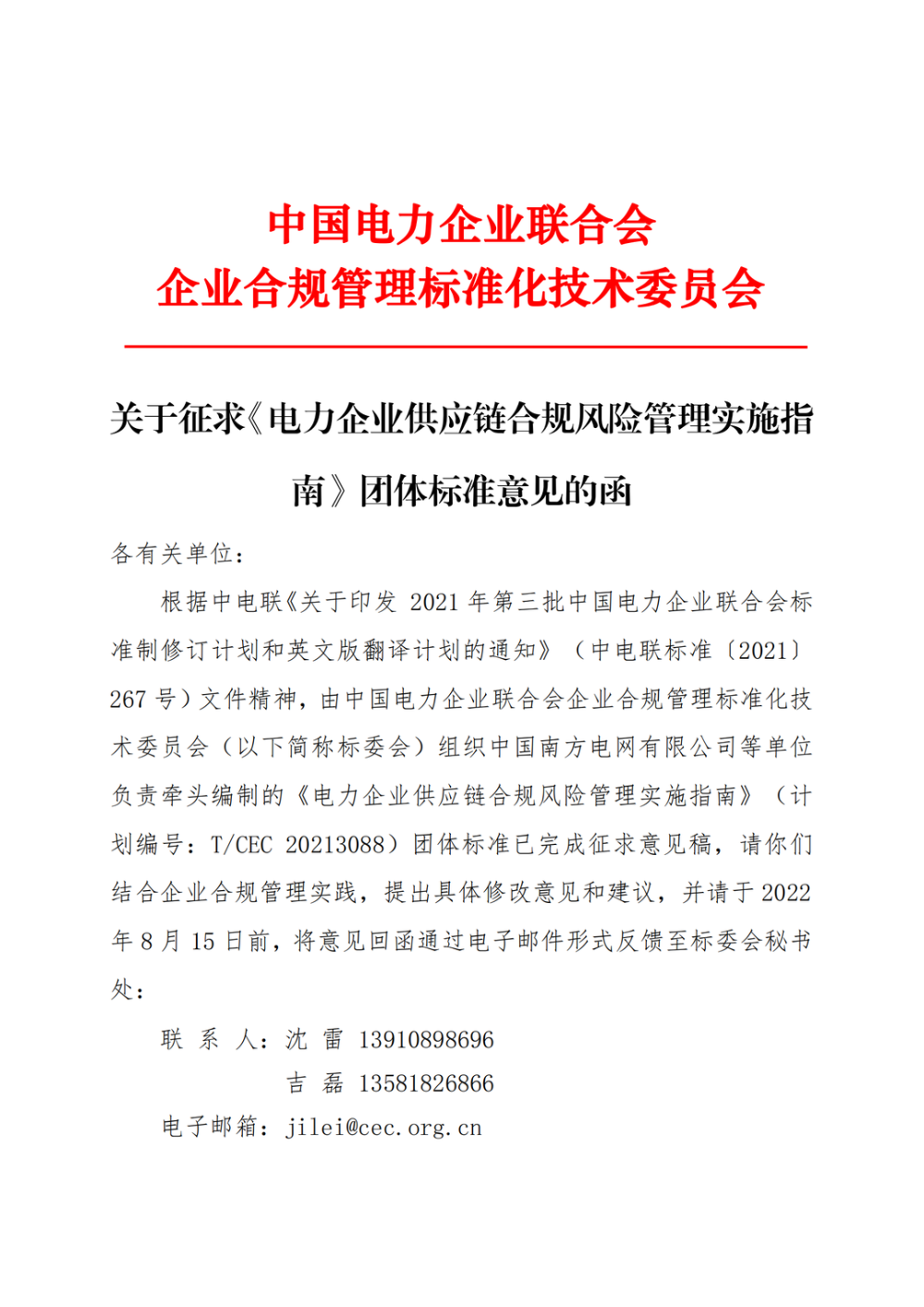 中国电力企业联合会
企业合规管理标准化技术委员会

关于征求《电力企业供应链合规风险管理实施指南》团体标准意见的函

各有关单位：

根据中电联《关于印发 2021 年第三批中国电力企业联合会标准制修订计划和英文版翻译计划的通知》（中电联标准〔2021〕267 号）文件精神，由中国电力企业联合会企业合规管理标准化技术委员会（以下简称标委会）组织中国南方电网有限公司等单位负责牵头编制的《电力企业供应链合规风险管理实施指南》（计划编号：T/CEC 20213088）团体标准已完成征求意见稿，请你们结合企业合规管理实践，提出具体修改意见和建议，并请于 2022 年 8 月 15 日前，将意见回函通过电子邮件形式反馈至标委会秘书处：

联 系 人：沈 雷 13910898696
吉 磊 13581826866
电子邮箱：jilei@cec.org.cn